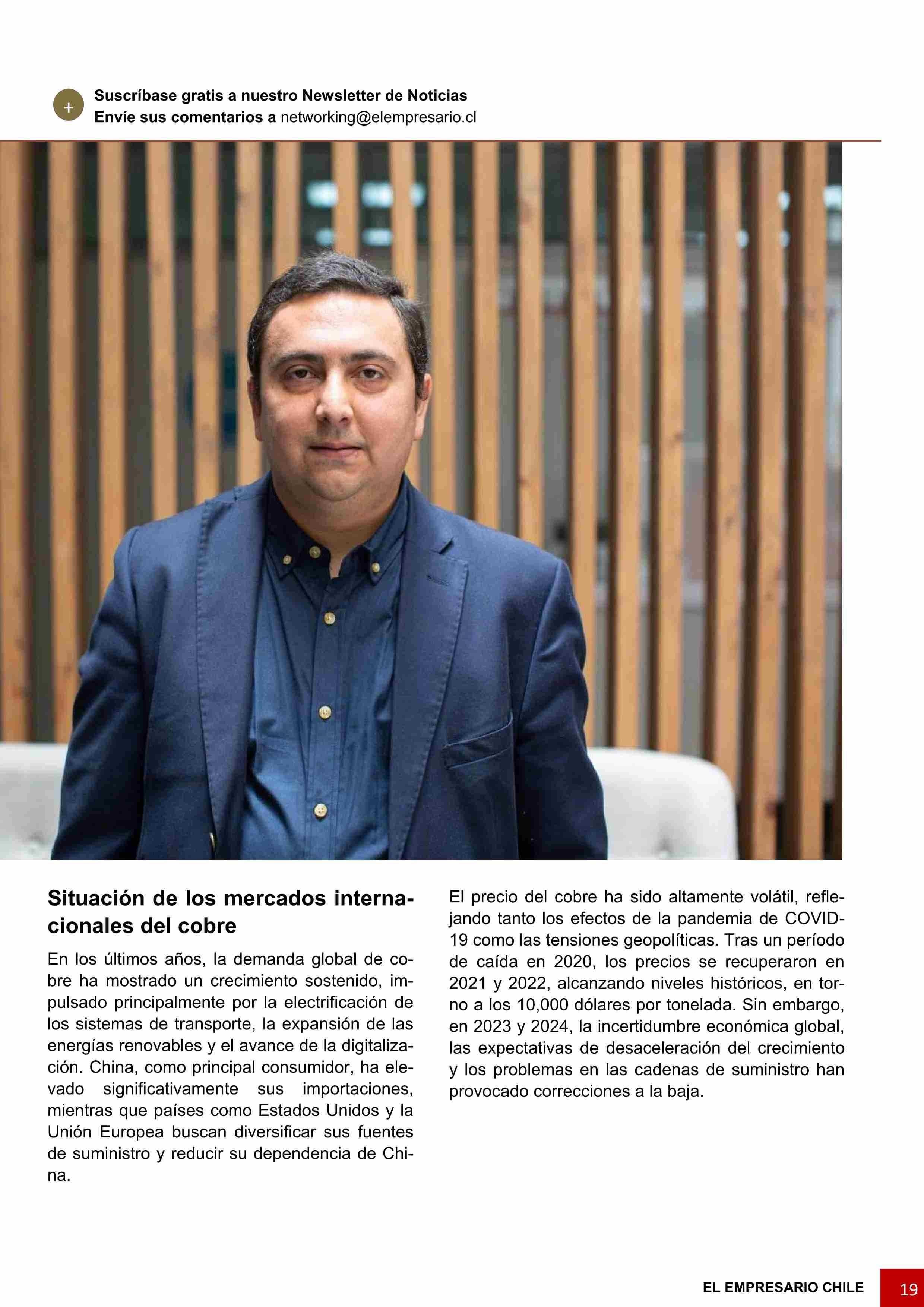 + Suscríbase gratis a nuestro Newsletter de Noticias
Envíe sus comentarios a networking@elempresario.cl

Situación de los mercados internacionales del cobre

En los últimos años, la demanda global de cobre ha mostrado un crecimiento sostenido, impulsado principalmente por la electrificación de los sistemas de transporte, la expansión de las energías renovables y el avance de la digitalización. China, como principal consumidor, ha elevado significativamente sus importaciones, mientras que países como Estados Unidos y la Unión Europea buscan diversificar sus fuentes de suministro y reducir su dependencia de China.

El precio del cobre ha sido altamente volátil, reflejando tanto los efectos de la pandemia de COVID-19 como las tensiones geopolíticas. Tras un período de caída en 2020, los precios se recuperaron en 2021 y 2022, alcanzando niveles históricos, en torno a los 10,000 dólares por tonelada. Sin embargo, en 2023 y 2024, la incertidumbre económica global, las expectativas de desaceleración del crecimiento y los problemas en las cadenas de suministro han provocado correcciones a la baja.

EL EMPRESARIO CHILE 19